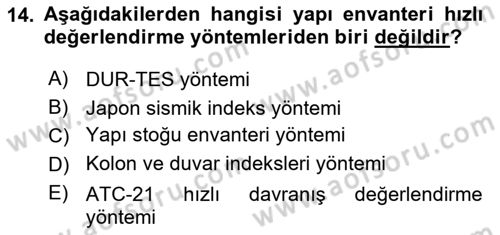 14. Aşağıdakilerden hangisi yapı envanteri hızlı değerlendirme yöntemleriden biri değildir?

A) DUR-TES yöntemi
B) Japon sismik indeks yöntemi
C) Yapı stoğu envanteri yöntemi
D) Kolon ve duvar indeksleri yöntemi
E) ATC-21 hızlı davranış değerlendirme yöntemi

www.aofsoru.com